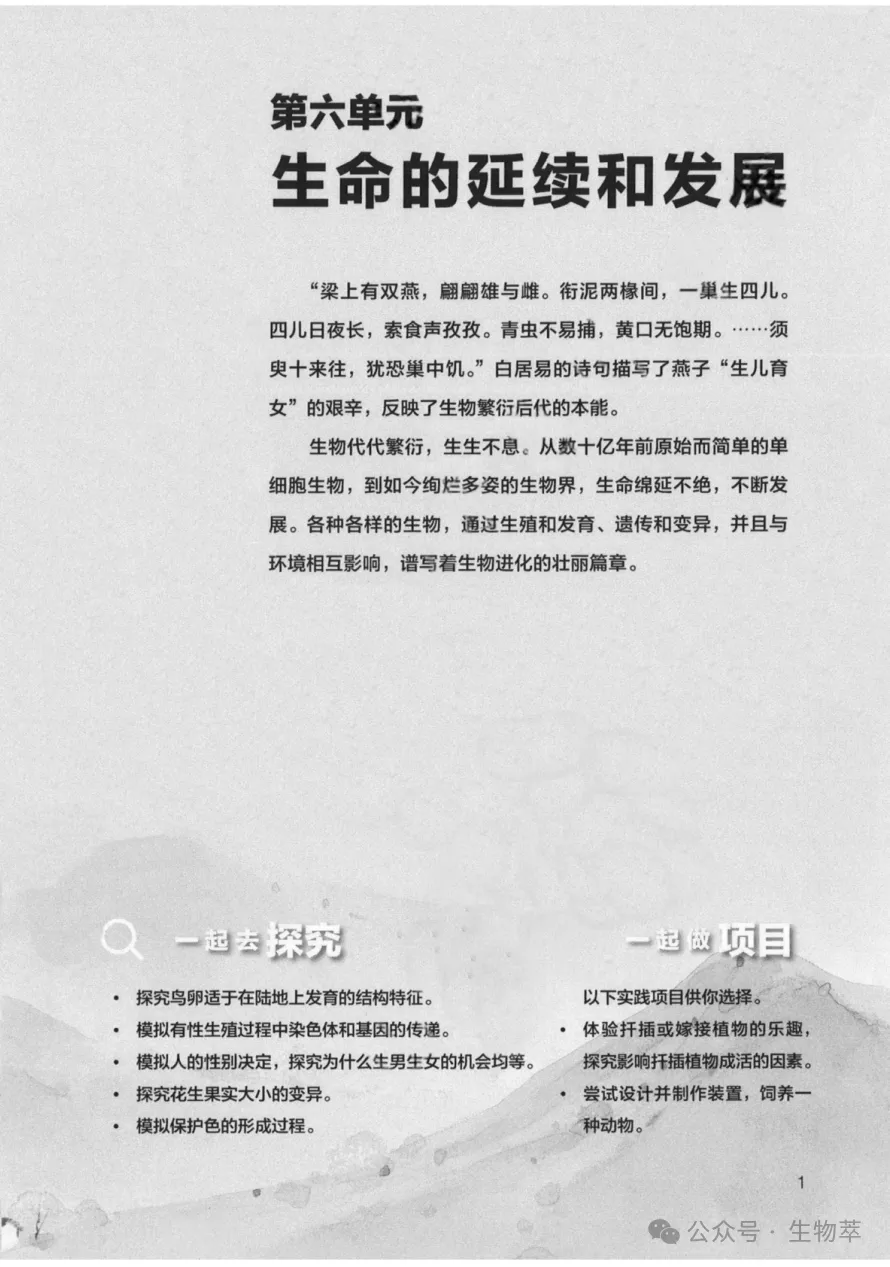 第六单元
生命的延续和发展

“梁上有双燕，翩翩雄与雌。衔泥两椽间，一巢生四儿。四儿日夜长，索食声孜孜。青虫不易捕，黄口无饱期。……须臾十来往，犹恐巢中饥。”白居易的诗句描写了燕子“生儿育女”的艰辛，反映了生物繁衍后代的本能。

生物代代繁衍，生生不息。从数十亿年前原始而简单的单细胞生物，到如今绚烂多姿的生物界，生命绵延不绝，不断发展。各种各样的生物，通过生殖和发育、遗传和变异，并且与环境相互影响，谱写着生物进化的壮丽篇章。

一起去探究

• 探究鸟卵适于在陆地上发育的结构特征。
• 模拟有性生殖过程中染色体和基因的传递。
• 模拟人的性别决定，探究为什么生男生女的机会均等。
• 探究花生果实大小的变异。
• 模拟保护色的形成过程。

一起做项目

以下实践项目供你选择。
• 体验扦插或嫁接植物的乐趣，探究影响扦插植物成活的因素。
• 尝试设计并制作装置，饲养一种动物。

1

公众号 · 生物萃